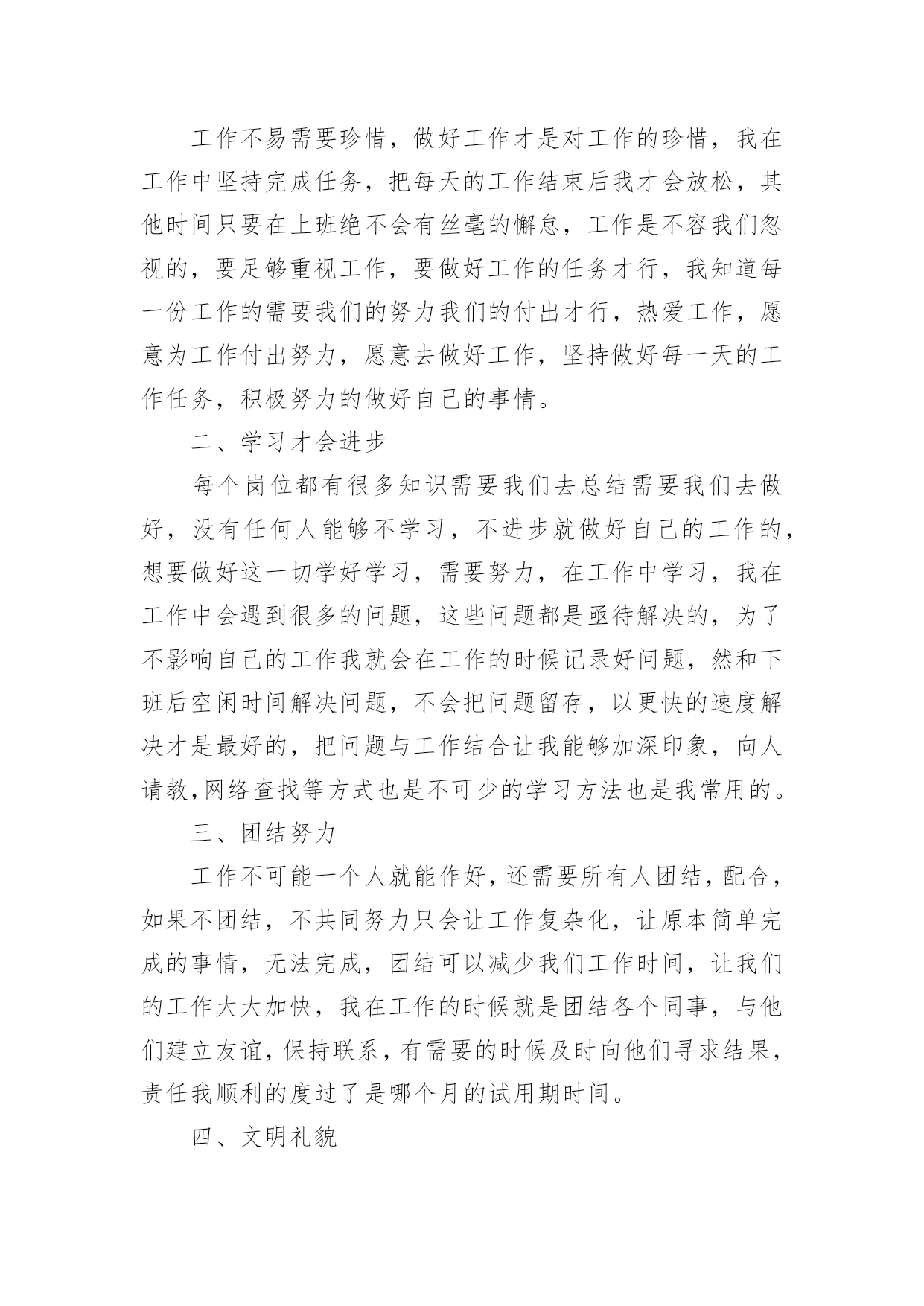 工作不易需要珍惜，做好工作才是对工作的珍惜，我在工作中坚持完成任务，把每天的工作结束后我才会放松，其他时间只要在上班绝不会有丝毫的懈怠，工作是不容我们忽视的，要足够重视工作，要做好工作的任务才行，我知道每一份工作的需要我们的努力我们的付出才行，热爱工作，愿意为工作付出努力，愿意去做好工作，坚持做好每一天的工作任务，积极努力的做好自己的事情。

二、学习才会进步

每个岗位都有很多知识需要我们去总结需要我们去做好，没有任何人能够不学习，不进步就做好自己的工作的，想要做好这一切学好学习，需要努力，在工作中学习，我在工作中会遇到很多的问题，这些问题都是亟待解决的，为了不影响自己的工作我就会在工作的时候记录好问题，然和下班后空闲时间解决问题，不会把问题留存，以更快的速度解决才是最好的，把问题与工作结合让我能够加深印象，向人请教,网络查找等方式也是不可少的学习方法也是我常用的。

三、团结努力

工作不可能一个人就能作好，还需要所有人团结，配合，如果不团结，不共同努力只会让工作复杂化，让原本简单完成的事情，无法完成，团结可以减少我们工作时间，让我们的工作大大加快，我在工作的时候就是团结各个同事，与他们建立友谊，保持联系，有需要的时候及时向他们寻求结果，责任我顺利的度过了是哪个月的试用期时间。

四、文明礼貌